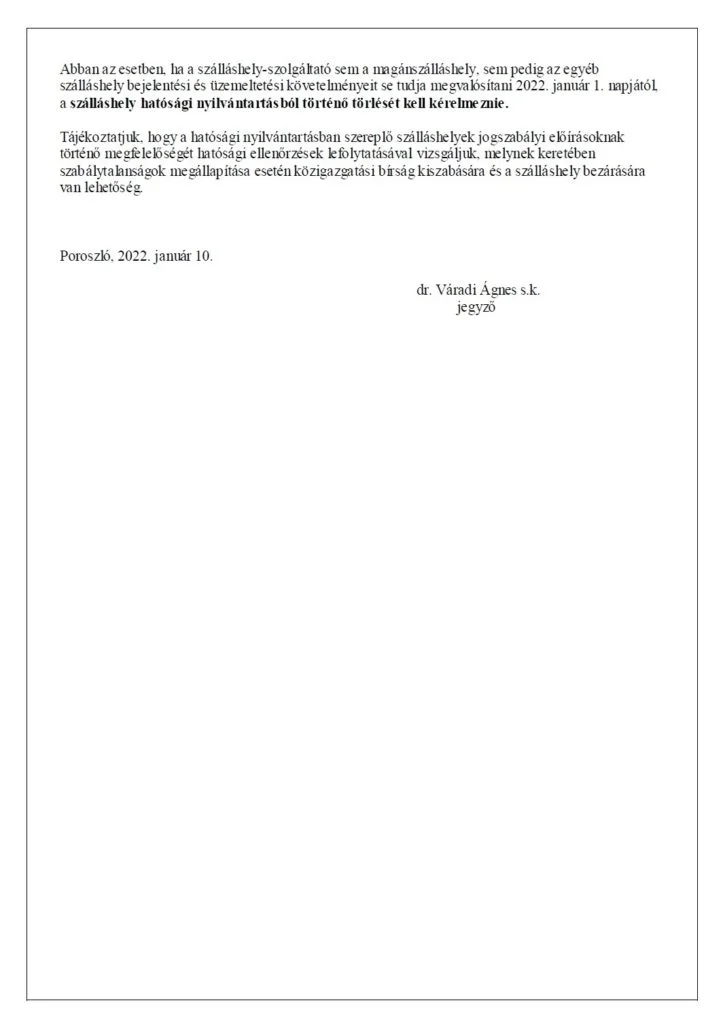 Abban az esetben, ha a szálláshely-szolgáltató sem a magánszálláshely, sem pedig az egyéb szálláshely bejelentési és üzemeltetési követelményeit se tudja megvalósítani 2022. január 1. napjától, a szálláshely hatósági nyilvántartásból történő törlését kell kérelmeznie.

Tájékoztatjuk, hogy a hatósági nyilvántartásban szereplő szálláshelyek jogszabályi előírásoknak történő megfelelőségét hatósági ellenőrzések lefolytatásával vizsgáljuk, melynek keretében szabálytalanságok megállapítása esetén közigazgatási bírság kiszabására és a szálláshely bezárására van lehetőség.

Poroszló, 2022. január 10.

dr. Váradi Ágnes s.k.
jegyző